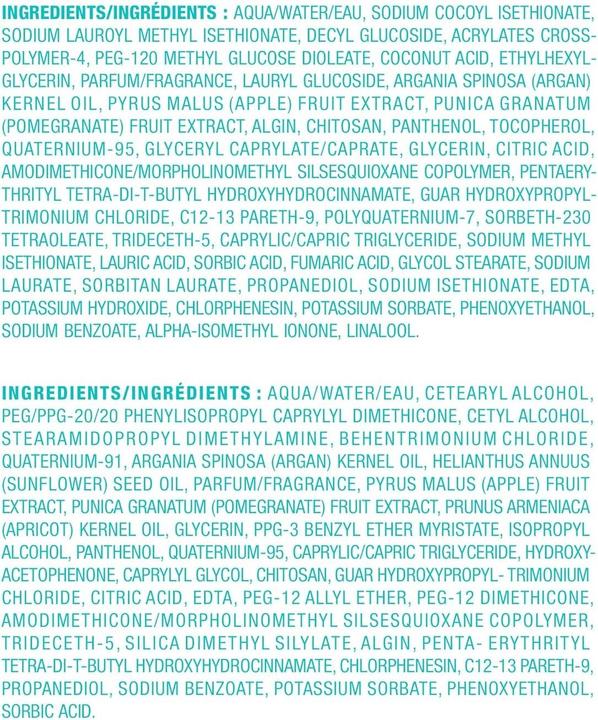 INGREDIENTS/INGRÉDIENTS : AQUA/WATER/EAU, SODIUM COCOYL ISETHIONATE, SODIUM LAUROYL METHYL ISETHIONATE, DECYL GLUCOSIDE, ACRYLATES CROSSPOLYMER-4, PEG-120 METHYL GLUCOSE DIOLEATE, COCONUT ACID, ETHYLHEXYLGLYCERIN, PARFUM/FRAGRANCE, LAURYL GLUCOSIDE, ARGANIA SPINOSA (ARGAN) KERNEL OIL, PYRUS MALUS (APPLE) FRUIT EXTRACT, PUNICA GRANATUM (POMEGRANATE) FRUIT EXTRACT, ALGIN, CHITOSAN, PANTHENOL, TOCOPHEROL, QUATERNIUM-95, GLYCERYL CAPRYLATE/CAPRATE, GLYCERIN, CITRIC ACID, AMODIMETHICONE/MORPHOLINOMETHYL SILSESQUIOXANE COPOLYMER, PENTAERYTHRITYL TETRA-DI-T-BUTYL HYDROXYHYDROCINNAMATE, GUAR HYDROXYPROPYLTRIMONIUM CHLORIDE, C12-13 PARETH-9, POLYQUATERNIUM-7, SORBETH-230 TETRAOLEATE, TRIDECETH-5, CAPRYLIC/CAPRIC TRIGLYCERIDE, SODIUM METHYL ISETHIONATE, LAURIC ACID, SORBIC ACID, FUMARIC ACID, GLYCOL STEARATE, SODIUM LAURATE, SORBITAN LAURATE, PROPANEDIOL, SODIUM ISETHIONATE, EDTA, POTASSIUM HYDROXIDE, CHLORPHENESIN, POTASSIUM SORBATE, PHENOXYETHANOL, SODIUM BENZOATE, ALPHA-ISOMETHYL IONONE, LINALOOL.

INGREDIENTS/INGRÉDIENTS : AQUA/WATER/EAU, CETEARYL ALCOHOL, PEG/PPG-20/20 PHENYLISOPROPYL CAPRYLYL DIMETHICONE, CETYL ALCOHOL, STEARAMIDOPROPYL DIMETHYLAMINE, BEHENTRIMONIUM CHLORIDE, QUATERNIUM-91, ARGANIA SPINOSA (ARGAN) KERNEL OIL, HELIANTHUS ANNUUS (SUNFLOWER) SEED OIL, PARFUM/FRAGRANCE, PYRUS MALUS (APPLE) FRUIT EXTRACT, PUNICA GRANATUM (POMEGRANATE) FRUIT EXTRACT, PRUNUS ARMENIACA (APRICOT) KERNEL OIL, GLYCERIN, PPG-3 BENZYL ETHER MYRISTATE, ISOPROPYL ALCOHOL, PANTHENOL, QUATERNIUM-95, CAPRYLIC/CAPRIC TRIGLYCERIDE, HYDROXYACETOPHENONE, CAPRYLYL GLYCOL, CHITOSAN, GUAR HYDROXYPROPYL- TRIMONIUM CHLORIDE, CITRIC ACID, EDTA, PEG-12 ALLYL ETHER, PEG-12 DIMETHICONE, AMODIMETHICONE/MORPHOLINOMETHYL SILSESQUIOXANE COPOLYMER, TRIDECETH-5, SILICA DIMETHYL SILYLATE, ALGIN, PENTA- ERYTHRITYL TETRA-DI-T-BUTYL HYDROXYHYDROCINNAMATE, CHLORPHENESIN, C12-13 PARETH-9, PROPANEDIOL, SODIUM BENZOATE, POTASSIUM SORBATE, PHENOXYETHANOL, SORBIC ACID.